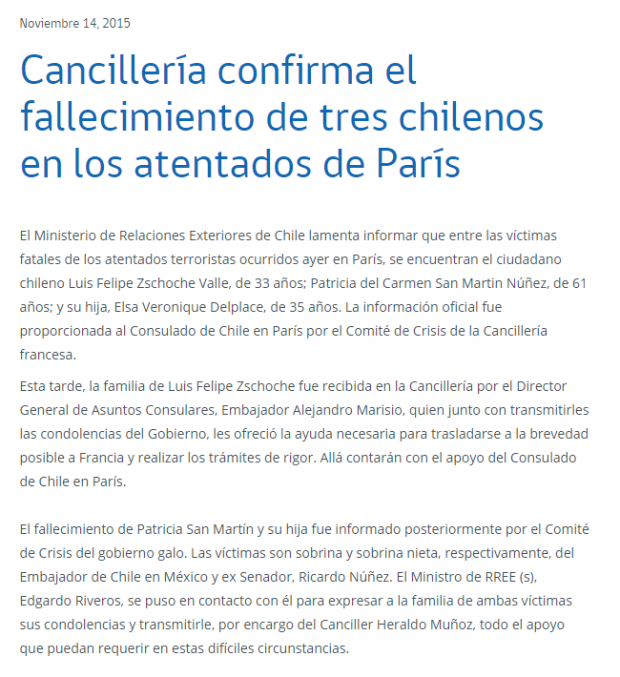 Noviembre 14, 2015

Cancillería confirma el fallecimiento de tres chilenos en los atentados de París

El Ministerio de Relaciones Exteriores de Chile lamenta informar que entre las víctimas fatales de los atentados terroristas ocurridos ayer en París, se encuentran el ciudadano chileno Luis Felipe Zschoche Valle, de 33 años; Patricia del Carmen San Martin Núñez, de 61 años; y su hija, Elsa Veronique Delplace, de 35 años. La información oficial fue proporcionada al Consulado de Chile en París por el Comité de Crisis de la Cancillería francesa.

Esta tarde, la familia de Luis Felipe Zschoche fue recibida en la Cancillería por el Director General de Asuntos Consulares, Embajador Alejandro Marisio, quien junto con transmitirles las condolencias del Gobierno, les ofreció la ayuda necesaria para trasladarse a la brevedad posible a Francia y realizar los trámites de rigor. Allá contarán con el apoyo del Consulado de Chile en París.

El fallecimiento de Patricia San Martín y su hija fue informado posteriormente por el Comité de Crisis del gobierno galo. Las víctimas son sobrina y sobrina nieta, respectivamente, del Embajador de Chile en México y ex Senador, Ricardo Núñez. El Ministro de RREE (s), Edgardo Riveros, se puso en contacto con él para expresar a la familia de ambas víctimas sus condolencias y transmitirle, por encargo del Canciller Heraldo Muñoz, todo el apoyo que puedan requerir en estas difíciles circunstancias.